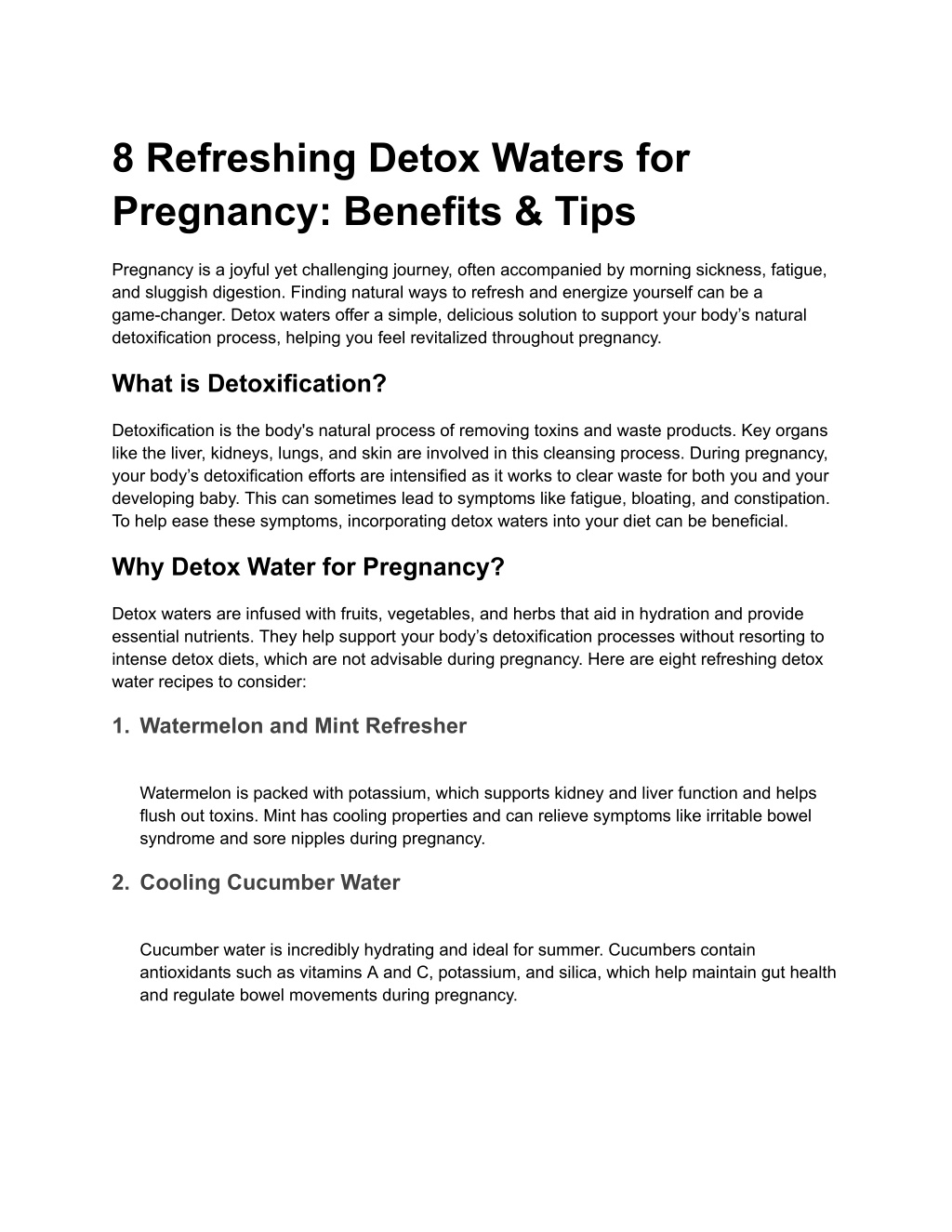 8 Refreshing Detox Waters for Pregnancy: Benefits & Tips

Pregnancy is a joyful yet challenging journey, often accompanied by morning sickness, fatigue, and sluggish digestion. Finding natural ways to refresh and energize yourself can be a game-changer. Detox waters offer a simple, delicious solution to support your body’s natural detoxification process, helping you feel revitalized throughout pregnancy.

What is Detoxification?

Detoxification is the body's natural process of removing toxins and waste products. Key organs like the liver, kidneys, lungs, and skin are involved in this cleansing process. During pregnancy, your body’s detoxification efforts are intensified as it works to clear waste for both you and your developing baby. This can sometimes lead to symptoms like fatigue, bloating, and constipation. To help ease these symptoms, incorporating detox waters into your diet can be beneficial.

Why Detox Water for Pregnancy?

Detox waters are infused with fruits, vegetables, and herbs that aid in hydration and provide essential nutrients. They help support your body’s detoxification processes without resorting to intense detox diets, which are not advisable during pregnancy. Here are eight refreshing detox water recipes to consider:

1. Watermelon and Mint Refresher

Watermelon is packed with potassium, which supports kidney and liver function and helps flush out toxins. Mint has cooling properties and can relieve symptoms like irritable bowel syndrome and sore nipples during pregnancy.

2. Cooling Cucumber Water

Cucumber water is incredibly hydrating and ideal for summer. Cucumbers contain antioxidants such as vitamins A and C, potassium, and silica, which help maintain gut health and regulate bowel movements during pregnancy.